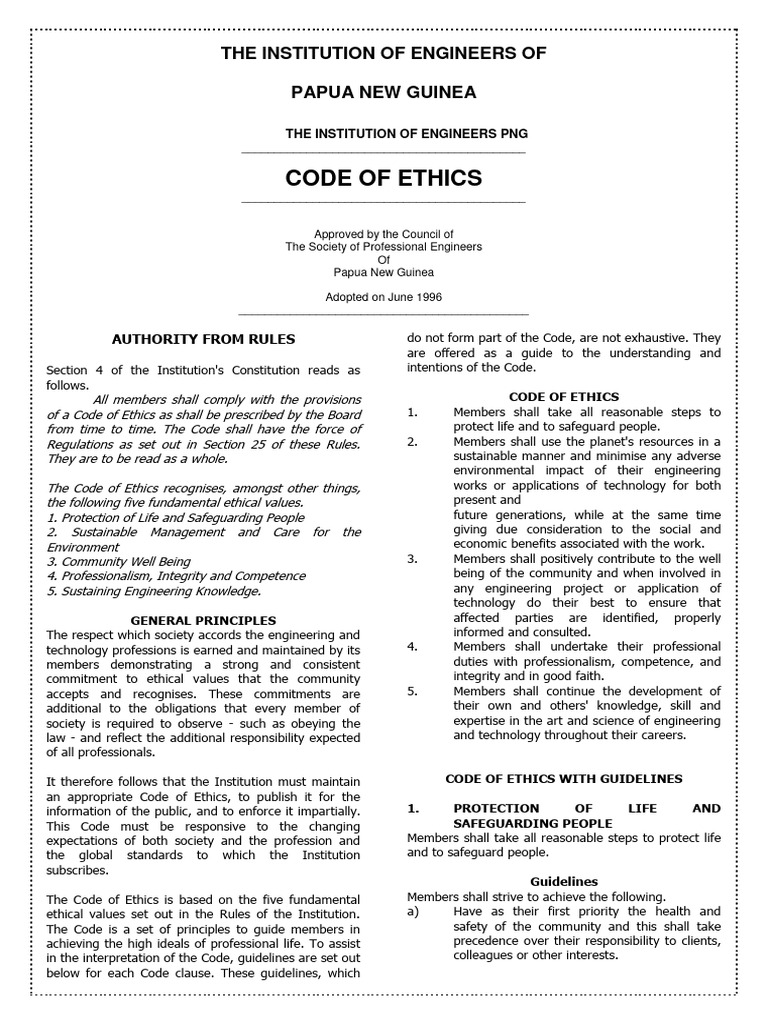 THE INSTITUTION OF ENGINEERS OF

PAPUA NEW GUINEA

THE INSTITUTION OF ENGINEERS PNG

CODE OF ETHICS

Approved by the Council of
The Society of Professional Engineers
Of
Papua New Guinea

Adopted on June 1996

AUTHORITY FROM RULES

Section 4 of the Institution's Constitution reads as follows.

All members shall comply with the provisions of a Code of Ethics as shall be prescribed by the Board from time to time. The Code shall have the force of Regulations as set out in Section 25 of these Rules. They are to be read as a whole.

The Code of Ethics recognises, amongst other things, the following five fundamental ethical values.
1. Protection of Life and Safeguarding People
2. Sustainable Management and Care for the Environment
3. Community Well Being
4. Professionalism, Integrity and Competence
5. Sustaining Engineering Knowledge.

GENERAL PRINCIPLES

The respect which society accords the engineering and technology professions is earned and maintained by its members demonstrating a strong and consistent commitment to ethical values that the community accepts and recognises. These commitments are additional to the obligations that every member of society is required to observe - such as obeying the law - and reflect the additional responsibility expected of all professionals.

It therefore follows that the Institution must maintain an appropriate Code of Ethics, to publish it for the information of the public, and to enforce it impartially. This Code must be responsive to the changing expectations of both society and the profession and the global standards to which the Institution subscribes.

The Code of Ethics is based on the five fundamental ethical values set out in the Rules of the Institution. The Code is a set of principles to guide members in achieving the high ideals of professional life. To assist in the interpretation of the Code, guidelines are set out below for each Code clause. These guidelines, which do not form part of the Code, are not exhaustive. They are offered as a guide to the understanding and intentions of the Code.

CODE OF ETHICS

1. Members shall take all reasonable steps to protect life and to safeguard people.
2. Members shall use the planet's resources in a sustainable manner and minimise any adverse environmental impact of their engineering works or applications of technology for both present and future generations, while at the same time giving due consideration to the social and economic benefits associated with the work.
3. Members shall positively contribute to the well being of the community and when involved in any engineering project or application of technology do their best to ensure that affected parties are identified, properly informed and consulted.
4. Members shall undertake their professional duties with professionalism, competence, and integrity and in good faith.
5. Members shall continue the development of their own and others' knowledge, skill and expertise in the art and science of engineering and technology throughout their careers.

CODE OF ETHICS WITH GUIDELINES

1. PROTECTION OF LIFE AND SAFEGUARDING PEOPLE

Members shall take all reasonable steps to protect life and to safeguard people.

Guidelines

Members shall strive to achieve the following.
a) Have as their first priority the health and safety of the community and this shall take precedence over their responsibility to clients, colleagues or other interests.